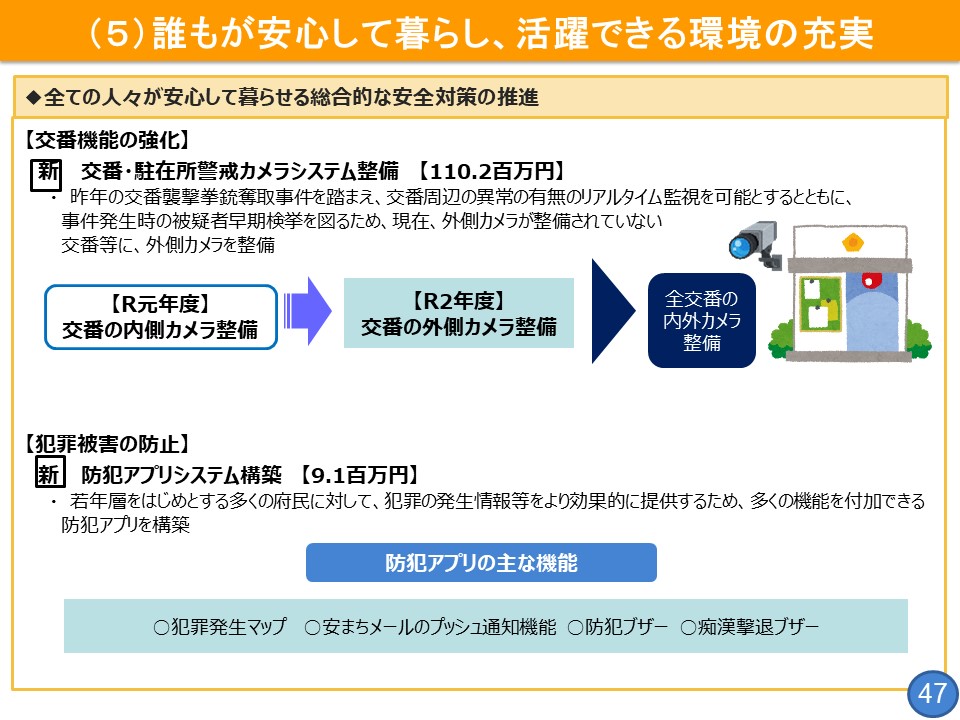 （5）誰もが安心して暮らし、活躍できる環境の充実

◆全ての人々が安心して暮らせる総合的な安全対策の推進

【交番機能の強化】

新　交番・駐在所警戒カメラシステム整備　【110.2百万円】

・ 昨年の交番襲撃拳銃奪取事件を踏まえ、交番周辺の異常の有無のリアルタイム監視を可能とするとともに、事件発生時の被疑者早期検挙を図るため、現在、外側カメラが整備されていない交番等に、外側カメラを整備

【R元年度】
交番の内側カメラ整備

【R2年度】
交番の外側カメラ整備

全交番の内外カメラ整備

【犯罪被害の防止】

新　防犯アプリシステム構築　【9.1百万円】

・ 若年層をはじめとする多くの府民に対して、犯罪の発生情報等をより効果的に提供するため、多くの機能を付加できる防犯アプリを構築

防犯アプリの主な機能

○犯罪発生マップ　○安まちメールのプッシュ通知機能　○防犯ブザー　○痴漢撃退ブザー

47